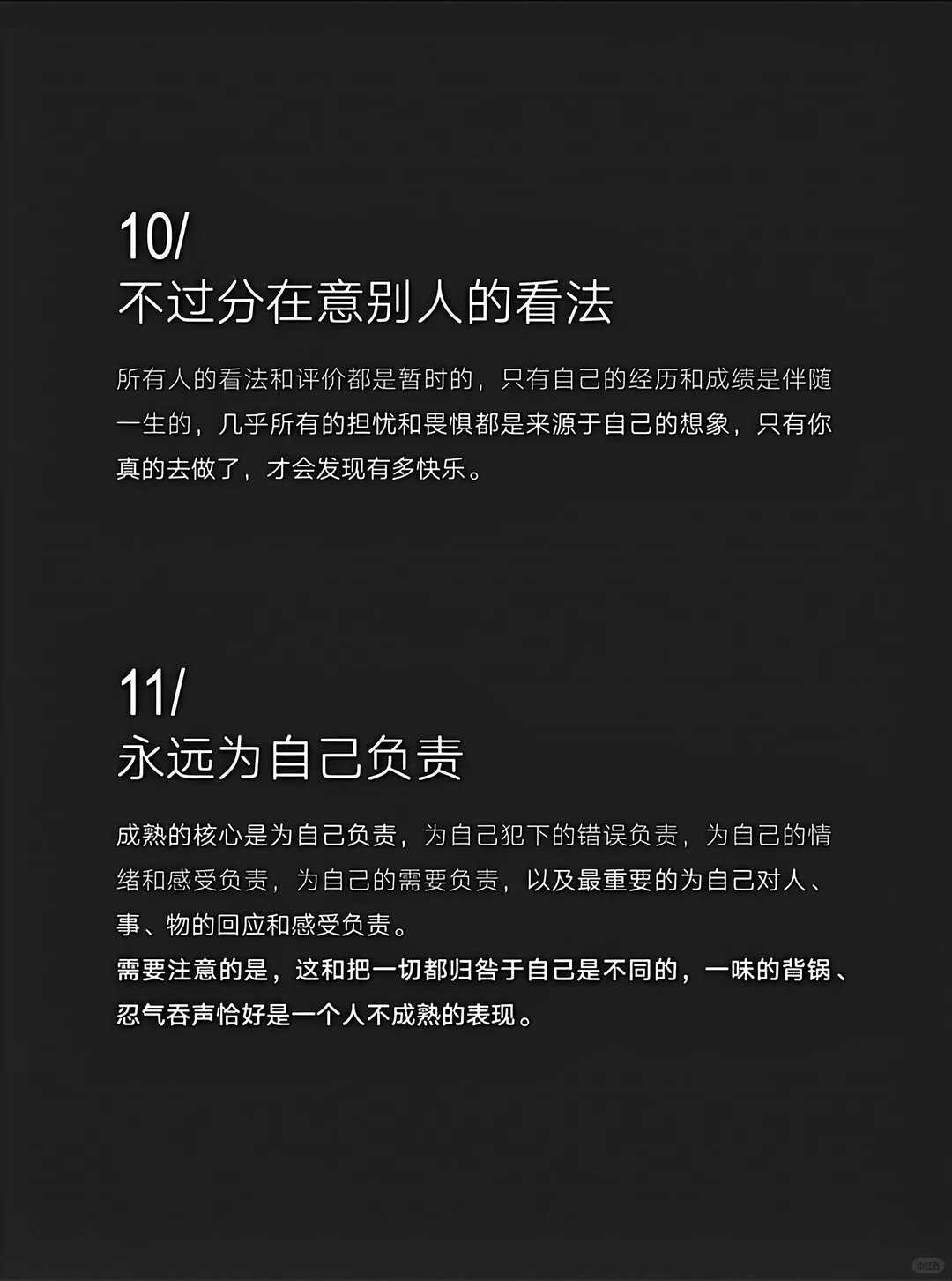 10/
不过分在意别人的看法

所有人的看法和评价都是暂时的，只有自己的经历和成绩是伴随一生的，几乎所有的担忧和畏惧都是来源于自己的想象，只有你真的去做了，才会发现有多快乐。

11/
永远为自己负责

成熟的核心是为自己负责，为自己犯下的错误负责，为自己的情绪和感受负责，为自己的需要负责，以及最重要的为自己对人、事、物的回应和感受负责。
需要注意的是，这和把一切都归咎于自己是不同的，一味的背锅、忍气吞声恰好是一个人不成熟的表现。

小红书